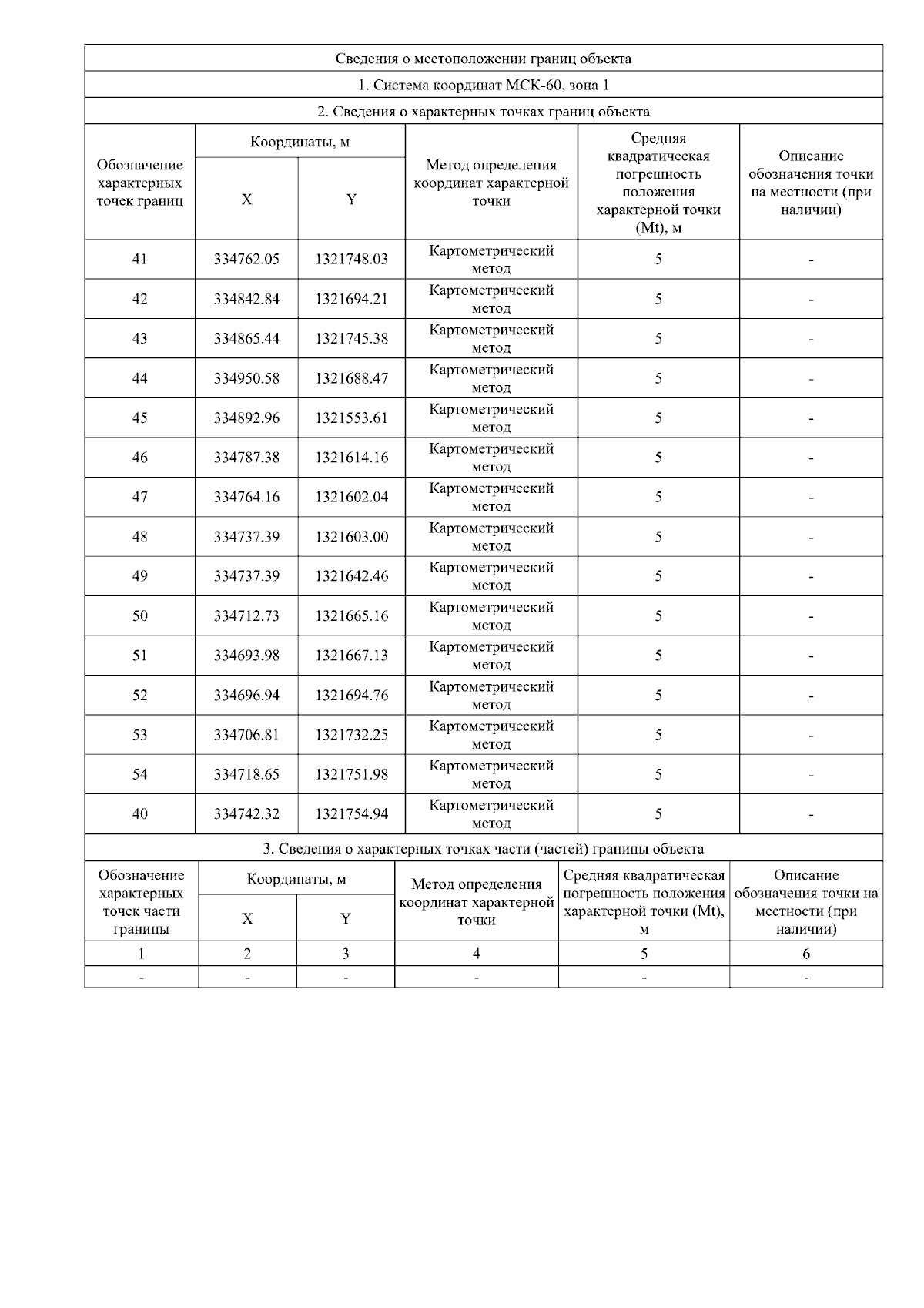 Сведения о местоположении границ объекта

1. Система координат МСК-60, зона 1

2. Сведения о характерных точках границ объекта

| Обозначение характерных точек границ | Координаты, м X | Координаты, м Y | Метод определения координат характерной точки | Средняя квадратическая погрешность положения характерной точки (Mt), м | Описание обозначения точки на местности (при наличии) |
|---|---|---|---|---|---|
| 41 | 334762.05 | 1321748.03 | Картометрический метод | 5 | - |
| 42 | 334842.84 | 1321694.21 | Картометрический метод | 5 | - |
| 43 | 334865.44 | 1321745.38 | Картометрический метод | 5 | - |
| 44 | 334950.58 | 1321688.47 | Картометрический метод | 5 | - |
| 45 | 334892.96 | 1321553.61 | Картометрический метод | 5 | - |
| 46 | 334787.38 | 1321614.16 | Картометрический метод | 5 | - |
| 47 | 334764.16 | 1321602.04 | Картометрический метод | 5 | - |
| 48 | 334737.39 | 1321603.00 | Картометрический метод | 5 | - |
| 49 | 334737.39 | 1321642.46 | Картометрический метод | 5 | - |
| 50 | 334712.73 | 1321665.16 | Картометрический метод | 5 | - |
| 51 | 334693.98 | 1321667.13 | Картометрический метод | 5 | - |
| 52 | 334696.94 | 1321694.76 | Картометрический метод | 5 | - |
| 53 | 334706.81 | 1321732.25 | Картометрический метод | 5 | - |
| 54 | 334718.65 | 1321751.98 | Картометрический метод | 5 | - |
| 40 | 334742.32 | 1321754.94 | Картометрический метод | 5 | - |

3. Сведения о характерных точках части (частей) границы объекта

| Обозначение характерных точек части границы | Координаты, м X | Координаты, м Y | Метод определения координат характерной точки | Средняя квадратическая погрешность положения характерной точки (Mt), м | Описание обозначения точки на местности (при наличии) |
|---|---|---|---|---|---|
| 1 | 2 | 3 | 4 | 5 | 6 |
| - | - | - | - | - | - |